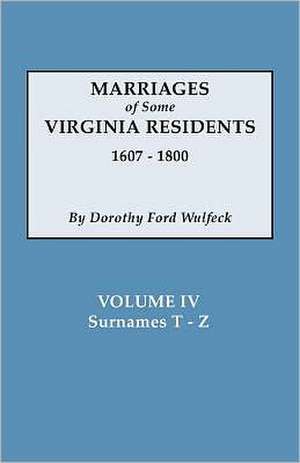 MARRIAGES
of Some
VIRGINIA RESIDENTS
1607 - 1800

By Dorothy Ford Wulfeck

VOLUME IV
Surnames T - Z